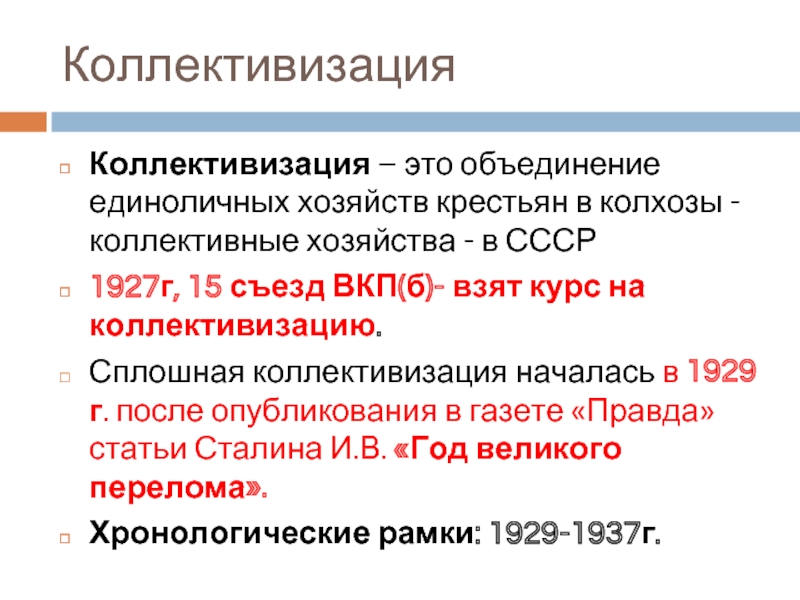 Коллективизация

Коллективизация – это объединение единоличных хозяйств крестьян в колхозы - коллективные хозяйства - в СССР

1927г, 15 съезд ВКП(б)- взят курс на коллективизацию.

Сплошная коллективизация началась в 1929 г. после опубликования в газете «Правда» статьи Сталина И.В. «Год великого перелома».

Хронологические рамки: 1929-1937г.